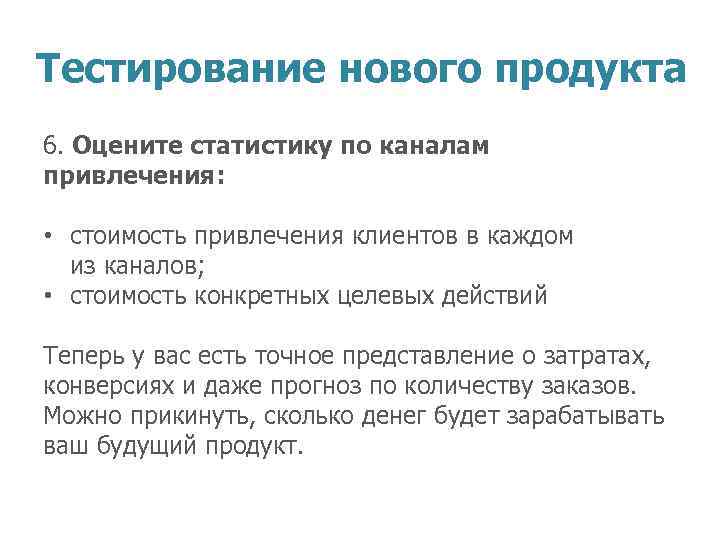 Тестирование нового продукта

6. Оцените статистику по каналам привлечения:

• стоимость привлечения клиентов в каждом из каналов;
• стоимость конкретных целевых действий

Теперь у вас есть точное представление о затратах, конверсиях и даже прогноз по количеству заказов. Можно прикинуть, сколько денег будет зарабатывать ваш будущий продукт.